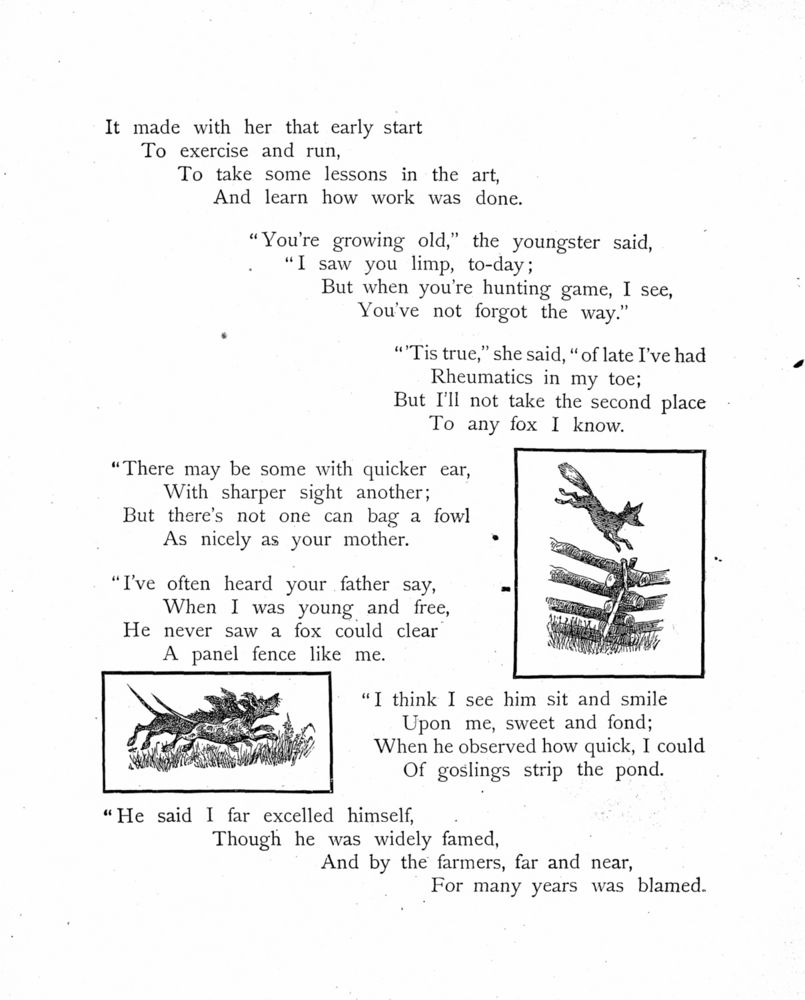 It made with her that early start
To exercise and run,
To take some lessons in the art,
And learn how work was done.

"You're growing old," the youngster said,
"I saw you limp, to-day;
But when you're hunting game, I see,
You've not forgot the way."

"'Tis true," she said, "of late I've had
Rheumatics in my toe;
But I'll not take the second place
To any fox I know.

"There may be some with quicker ear,
With sharper sight another;
But there's not one can bag a fowl
As nicely as your mother.

"I've often heard your father say,
When I was young and free,
He never saw a fox could clear
A panel fence like me.

"I think I see him sit and smile
Upon me, sweet and fond;
When he observed how quick, I could
Of goslings strip the pond.

"He said I far excelled himself,
Though he was widely famed,
And by the farmers, far and near,
For many years was blamed.